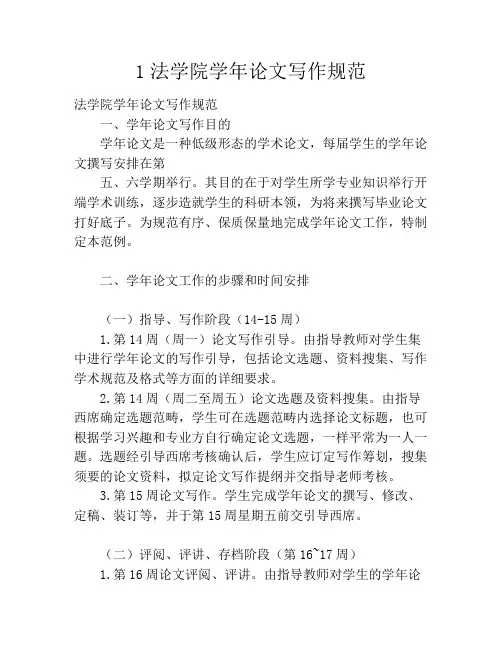 1 法学院学年论文写作规范

法学院学年论文写作规范

一、学年论文写作目的

学年论文是一种低级形态的学术论文，每届学生的学年论文撰写安排在第

五、六学期举行。其目的在于对学生所学专业知识举行开端学术训练，逐步造就学生的科研本领，为将来撰写毕业论文打好底子。为规范有序、保质保量地完成学年论文工作，特制定本范例。

二、学年论文工作的步骤和时间安排

（一）指导、写作阶段（14-15 周）

1. 第 14 周（周一）论文写作引导。由指导教师对学生集中进行学年论文的写作引导，包括论文选题、资料搜集、写作学术规范及格式等方面的详细要求。

2. 第 14 周（周二至周五）论文选题及资料搜集。由指导西席确定选题范畴，学生可在选题范畴内选择论文标题，也可根据学习兴趣和专业方自行确定论文选题，一样平常为一人一题。选题经引导西席考核确认后，学生应订定写作筹划，搜集须要的论文资料，拟定论文写作提纲并交指导老师考核。

3. 第 15 周论文写作。学生完成学年论文的撰写、修改、定稿、装订等，并于第 15 周星期五前交引导西席。

（二）评阅、评讲、存档阶段（第 16~17 周）

1. 第 16 周论文评阅、评讲。由指导教师对学生的学年论